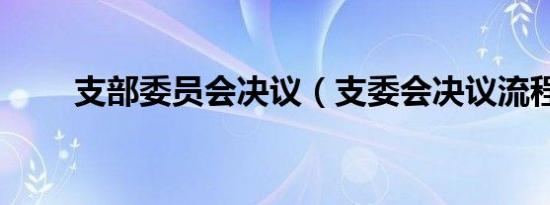 支部委员会决议（支委会决议流程